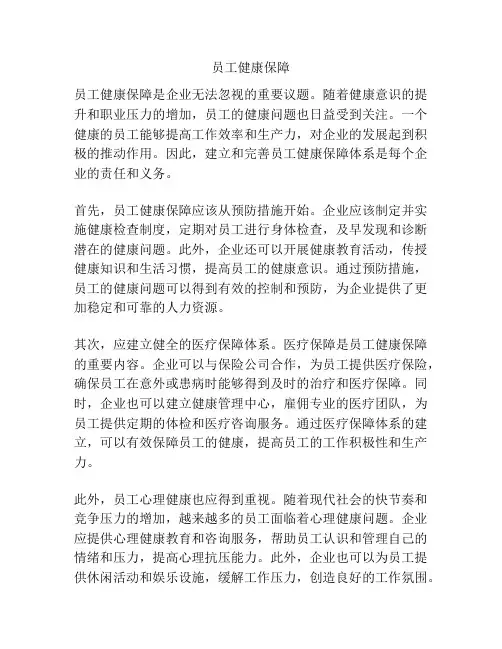 员工健康保障

员工健康保障是企业无法忽视的重要议题。随着健康意识的提升和职业压力的增加，员工的健康问题也日益受到关注。一个健康的员工能够提高工作效率和生产力，对企业的发展起到积极的推动作用。因此，建立和完善员工健康保障体系是每个企业的责任和义务。

首先，员工健康保障应该从预防措施开始。企业应该制定并实施健康检查制度，定期对员工进行身体检查，及早发现和诊断潜在的健康问题。此外，企业还可以开展健康教育活动，传授健康知识和生活习惯，提高员工的健康意识。通过预防措施，员工的健康问题可以得到有效的控制和预防，为企业提供了更加稳定和可靠的人力资源。

其次，应建立健全的医疗保障体系。医疗保障是员工健康保障的重要内容。企业可以与保险公司合作，为员工提供医疗保险，确保员工在意外或患病时能够得到及时的治疗和医疗保障。同时，企业也可以建立健康管理中心，雇佣专业的医疗团队，为员工提供定期的体检和医疗咨询服务。通过医疗保障体系的建立，可以有效保障员工的健康，提高员工的工作积极性和生产力。

此外，员工心理健康也应得到重视。随着现代社会的快节奏和竞争压力的增加，越来越多的员工面临着心理健康问题。企业应提供心理健康教育和咨询服务，帮助员工认识和管理自己的情绪和压力，提高心理抗压能力。此外，企业也可以为员工提供休闲活动和娱乐设施，缓解工作压力，创造良好的工作氛围。